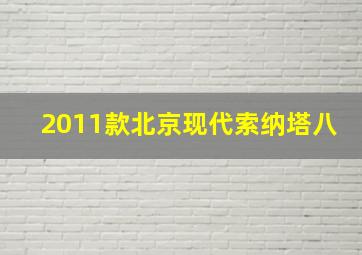 2011款北京现代索纳塔八